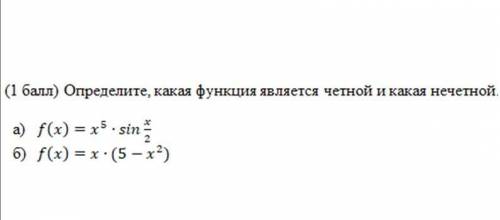 (1 балл) Определите, какая функция является четной и какая нечетной.

а) $f(x) = x^5 \cdot sin\frac{x}{2}$
б) $f(x) = x \cdot (5 - x^2)$